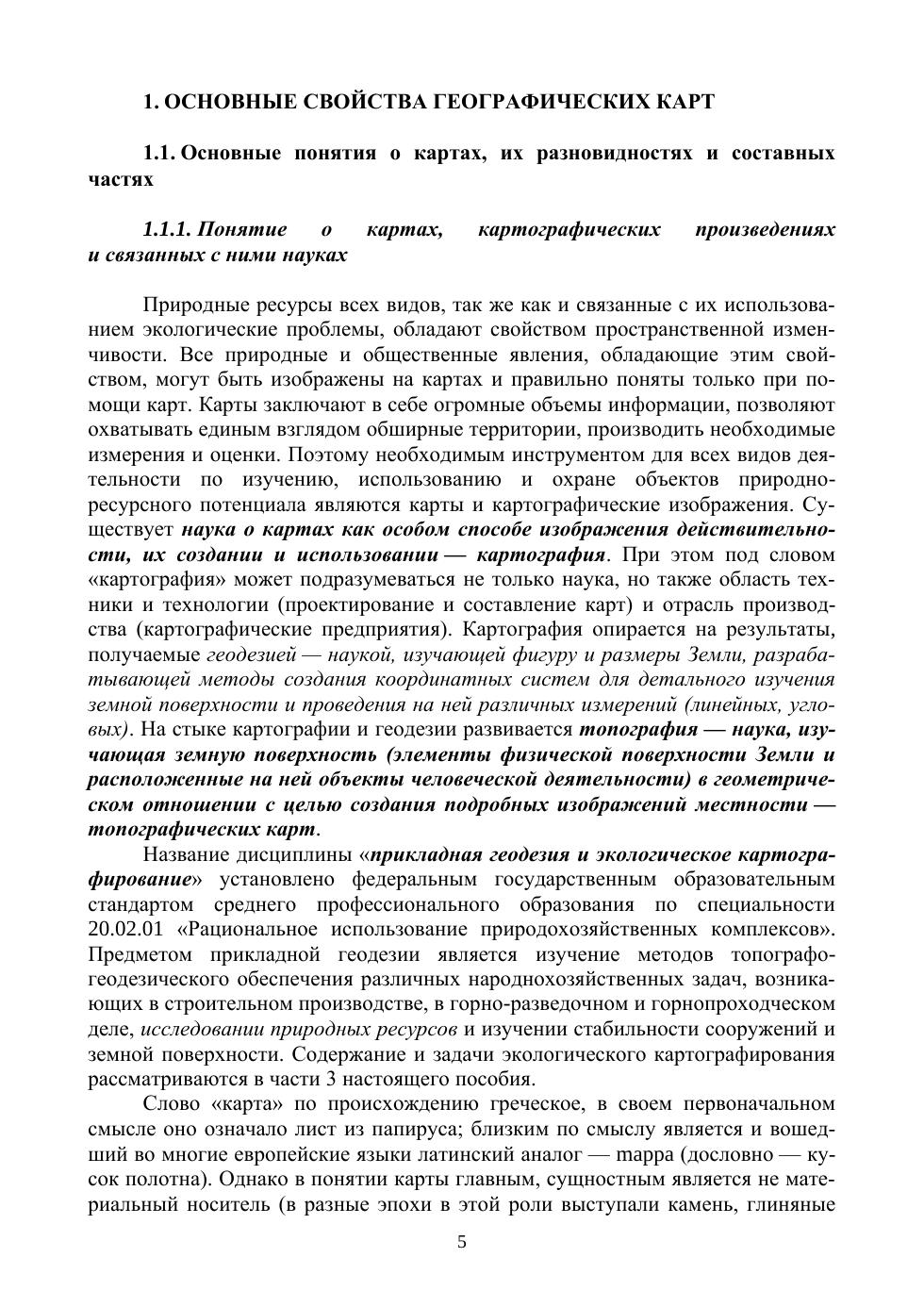 1. ОСНОВНЫЕ СВОЙСТВА ГЕОГРАФИЧЕСКИХ КАРТ

1.1. Основные понятия о картах, их разновидностях и составных частях

1.1.1. Понятие о картах, картографических произведениях и связанных с ними науках

Природные ресурсы всех видов, так же как и связанные с их использованием экологические проблемы, обладают свойством пространственной изменчивости. Все природные и общественные явления, обладающие этим свойством, могут быть изображены на картах и правильно поняты только при помощи карт. Карты заключают в себе огромные объемы информации, позволяют охватывать единым взглядом обширные территории, производить необходимые измерения и оценки. Поэтому необходимым инструментом для всех видов деятельности по изучению, использованию и охране объектов природно-ресурсного потенциала являются карты и картографические изображения. Существует наука о картах как особом способе изображения действительности, их создании и использовании — картография. При этом под словом «картография» может подразумеваться не только наука, но также область техники и технологии (проектирование и составление карт) и отрасль производства (картографические предприятия). Картография опирается на результаты, получаемые геодезией — наукой, изучающей фигуру и размеры Земли, разрабатывающей методы создания координатных систем для детального изучения земной поверхности и проведения на ней различных измерений (линейных, угловых). На стыке картографии и геодезии развивается топография — наука, изучающая земную поверхность (элементы физической поверхности Земли и расположенные на ней объекты человеческой деятельности) в геометрическом отношении с целью создания подробных изображений местности — топографических карт.

Название дисциплины «прикладная геодезия и экологическое картографирование» установлено федеральным государственным образовательным стандартом среднего профессионального образования по специальности 20.02.01 «Рациональное использование природохозяйственных комплексов». Предметом прикладной геодезии является изучение методов топографо-геодезического обеспечения различных народнохозяйственных задач, возникающих в строительном производстве, в горно-разведочном и горнопроходческом деле, исследовании природных ресурсов и изучении стабильности сооружений и земной поверхности. Содержание и задачи экологического картографирования рассматриваются в части 3 настоящего пособия.

Слово «карта» по происхождению греческое, в своем первоначальном смысле оно означало лист из папируса; близким по смыслу является и вошедший во многие европейские языки латинский аналог — mappa (дословно — кусок полотна). Однако в понятии карты главным, сущностным является не материальный носитель (в разные эпохи в этой роли выступали камень, глиняные

5